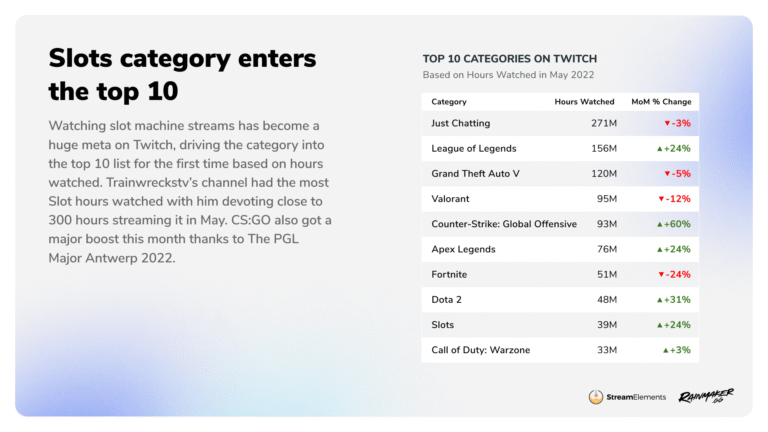 Slots category enters the top 10

Watching slot machine streams has become a huge meta on Twitch, driving the category into the top 10 list for the first time based on hours watched. Trainwreckstv's channel had the most Slot hours watched with him devoting close to 300 hours streaming it in May. CS:GO also got a major boost this month thanks to The PGL Major Antwerp 2022.

TOP 10 CATEGORIES ON TWITCH
Based on Hours Watched in May 2022

| Category | Hours Watched | MoM % Change |
|---|---|---|
| Just Chatting | 271M | ▼-3% |
| League of Legends | 156M | ▲+24% |
| Grand Theft Auto V | 120M | ▼-5% |
| Valorant | 95M | ▼-12% |
| Counter-Strike: Global Offensive | 93M | ▲+60% |
| Apex Legends | 76M | ▲+24% |
| Fortnite | 51M | ▼-24% |
| Dota 2 | 48M | ▲+31% |
| Slots | 39M | ▲+24% |
| Call of Duty: Warzone | 33M | ▲+3% |

StreamElements
RAINMAKER GG